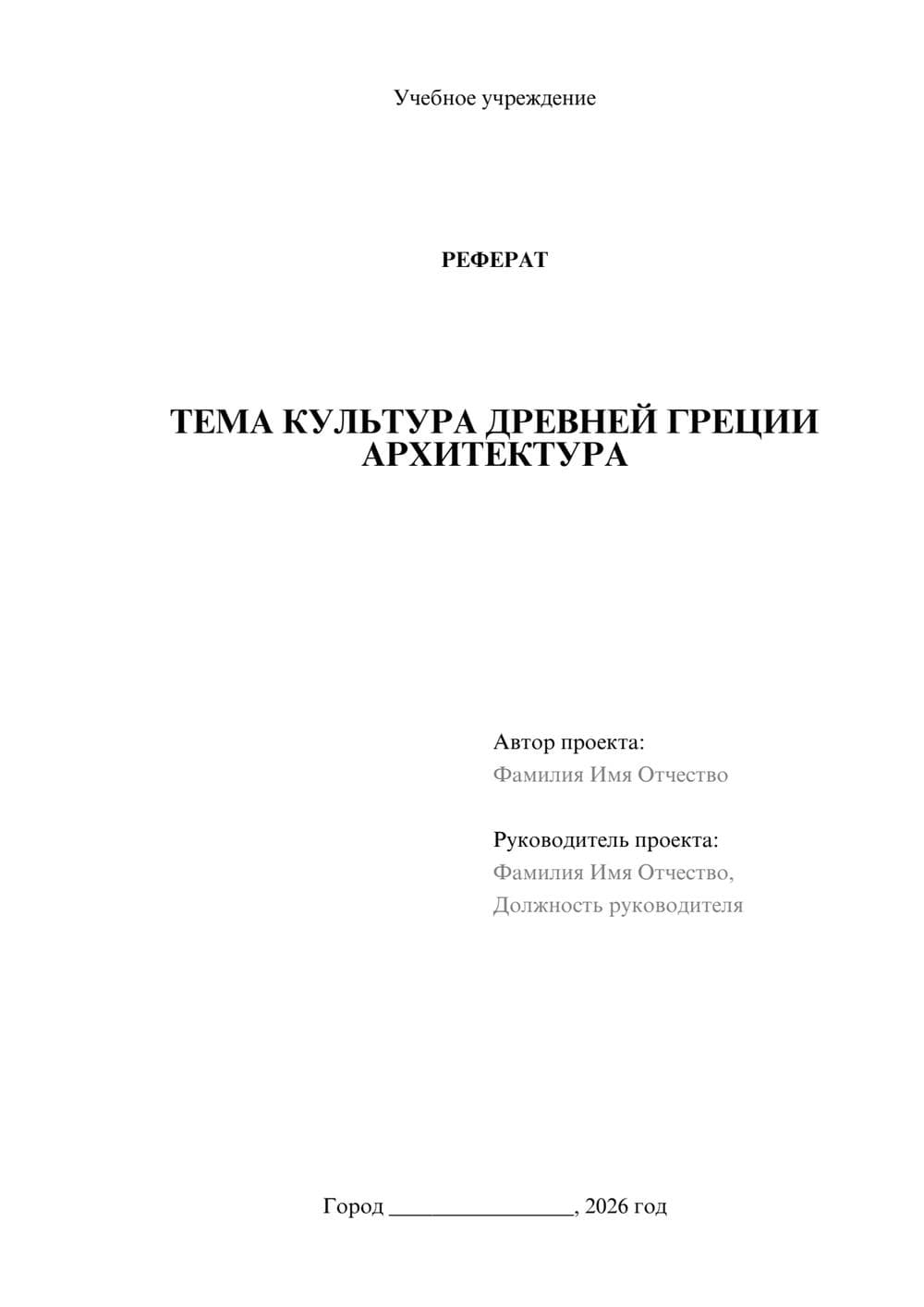 Учебное учреждение

РЕФЕРАТ

ТЕМА КУЛЬТУРА ДРЕВНЕЙ ГРЕЦИИ АРХИТЕКТУРА

Автор проекта:
Фамилия Имя Отчество

Руководитель проекта:
Фамилия Имя Отчество,
Должность руководителя

Город ________________, 2026 год